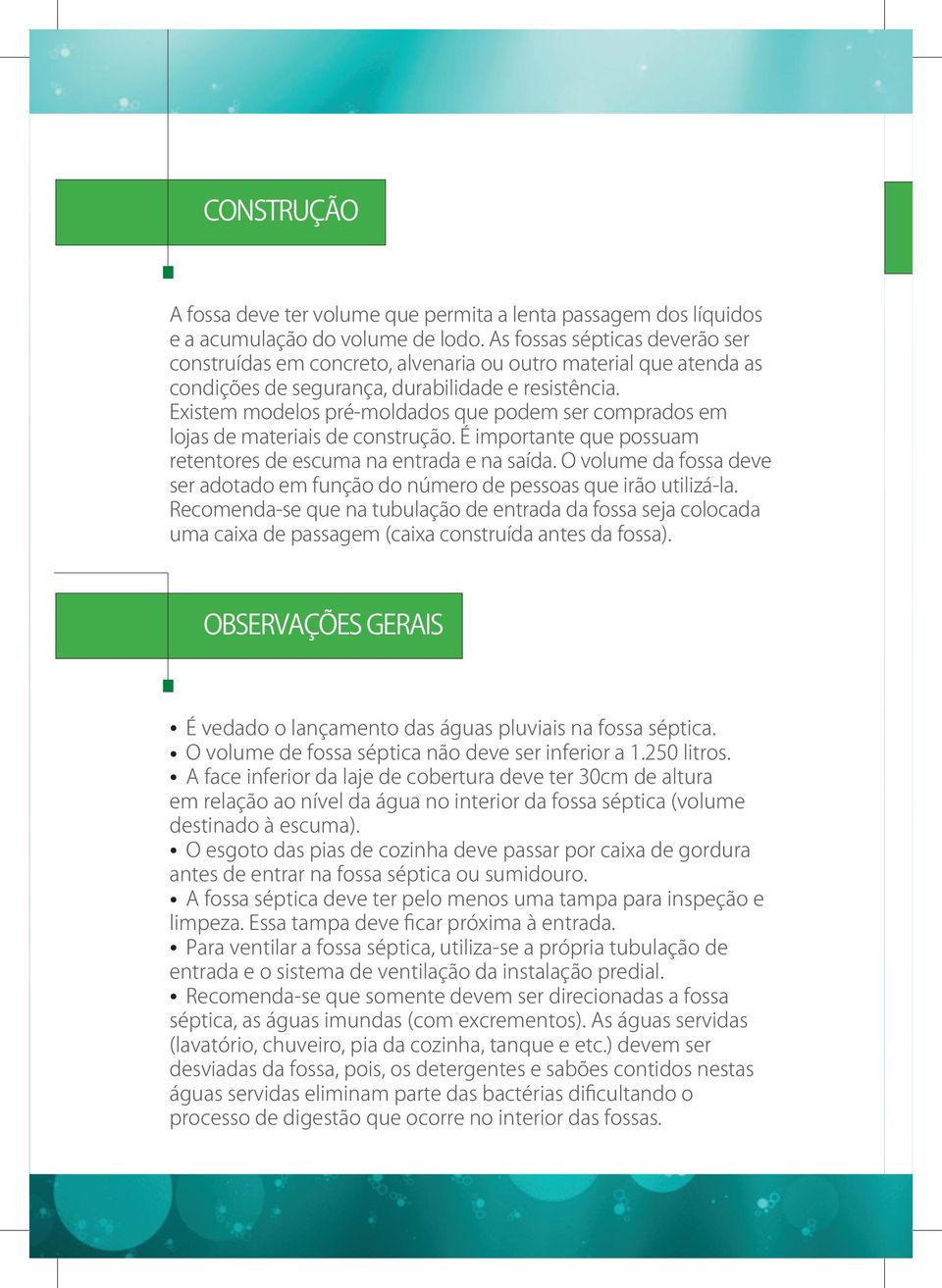 CONSTRUÇÃO

A fossa deve ter volume que permita a lenta passagem dos líquidos e a acumulação do volume de lodo. As fossas sépticas deverão ser construídas em concreto, alvenaria ou outro material que atenda as condições de segurança, durabilidade e resistência.
Existem modelos pré-moldados que podem ser comprados em lojas de materiais de construção. É importante que possuam retentores de escuma na entrada e na saída. O volume da fossa deve ser adotado em função do número de pessoas que irão utilizá-la.
Recomenda-se que na tubulação de entrada da fossa seja colocada uma caixa de passagem (caixa construída antes da fossa).

OBSERVAÇÕES GERAIS

• É vedado o lançamento das águas pluviais na fossa séptica.
• O volume de fossa séptica não deve ser inferior a 1.250 litros.
• A face inferior da laje de cobertura deve ter 30cm de altura em relação ao nível da água no interior da fossa séptica (volume destinado à escuma).
• O esgoto das pias de cozinha deve passar por caixa de gordura antes de entrar na fossa séptica ou sumidouro.
• A fossa séptica deve ter pelo menos uma tampa para inspeção e limpeza. Essa tampa deve ficar próxima à entrada.
• Para ventilar a fossa séptica, utiliza-se a própria tubulação de entrada e o sistema de ventilação da instalação predial.
• Recomenda-se que somente devem ser direcionadas a fossa séptica, as águas imundas (com excrementos). As águas servidas (lavatório, chuveiro, pia da cozinha, tanque e etc.) devem ser desviadas da fossa, pois, os detergentes e sabões contidos nestas águas servidas eliminam parte das bactérias dificultando o processo de digestão que ocorre no interior das fossas.